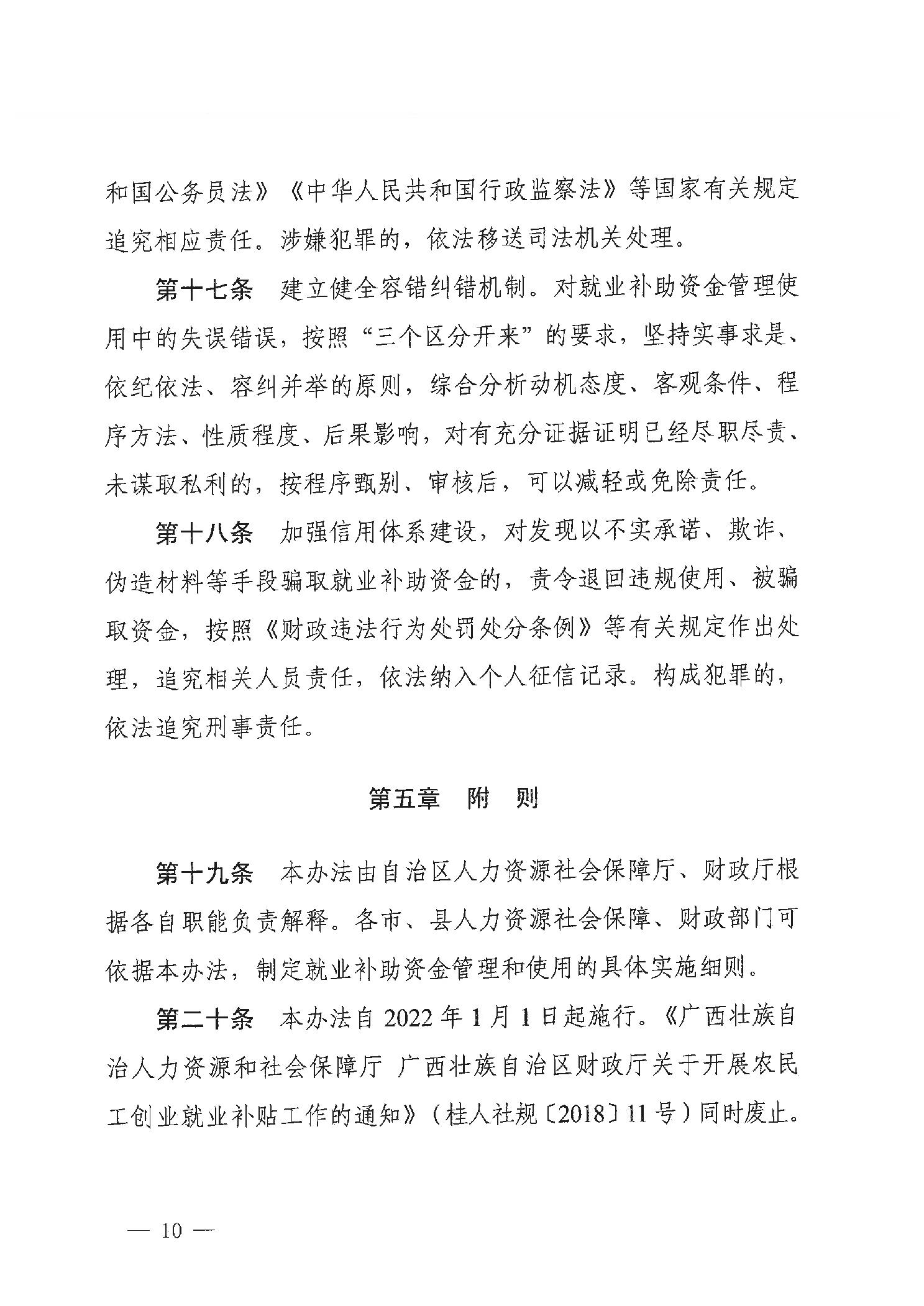 和国公务员法》《中华人民共和国行政监察法》等国家有关规定追究相应责任。涉嫌犯罪的，依法移送司法机关处理。

第十七条　建立健全容错纠错机制。对就业补助资金管理使用中的失误错误，按照“三个区分开来”的要求，坚持实事求是、依纪依法、容纠并举的原则，综合分析动机态度、客观条件、程序方法、性质程度、后果影响，对有充分证据证明已经尽职尽责、未谋取私利的，按程序甄别、审核后，可以减轻或免除责任。

第十八条　加强信用体系建设，对发现以不实承诺、欺诈、伪造材料等手段骗取就业补助资金的，责令退回违规使用、被骗取资金，按照《财政违法行为处罚处分条例》等有关规定作出处理，追究相关人员责任，依法纳入个人征信记录。构成犯罪的，依法追究刑事责任。

第五章　附　则

第十九条　本办法由自治区人力资源社会保障厅、财政厅根据各自职能负责解释。各市、县人力资源社会保障、财政部门可依据本办法，制定就业补助资金管理和使用的具体实施细则。

第二十条　本办法自 2022 年 1 月 1 日起施行。《广西壮族自治人力资源和社会保障厅 广西壮族自治区财政厅关于开展农民工创业就业补贴工作的通知》（桂人社规〔2018〕11 号）同时废止。

— 10 —